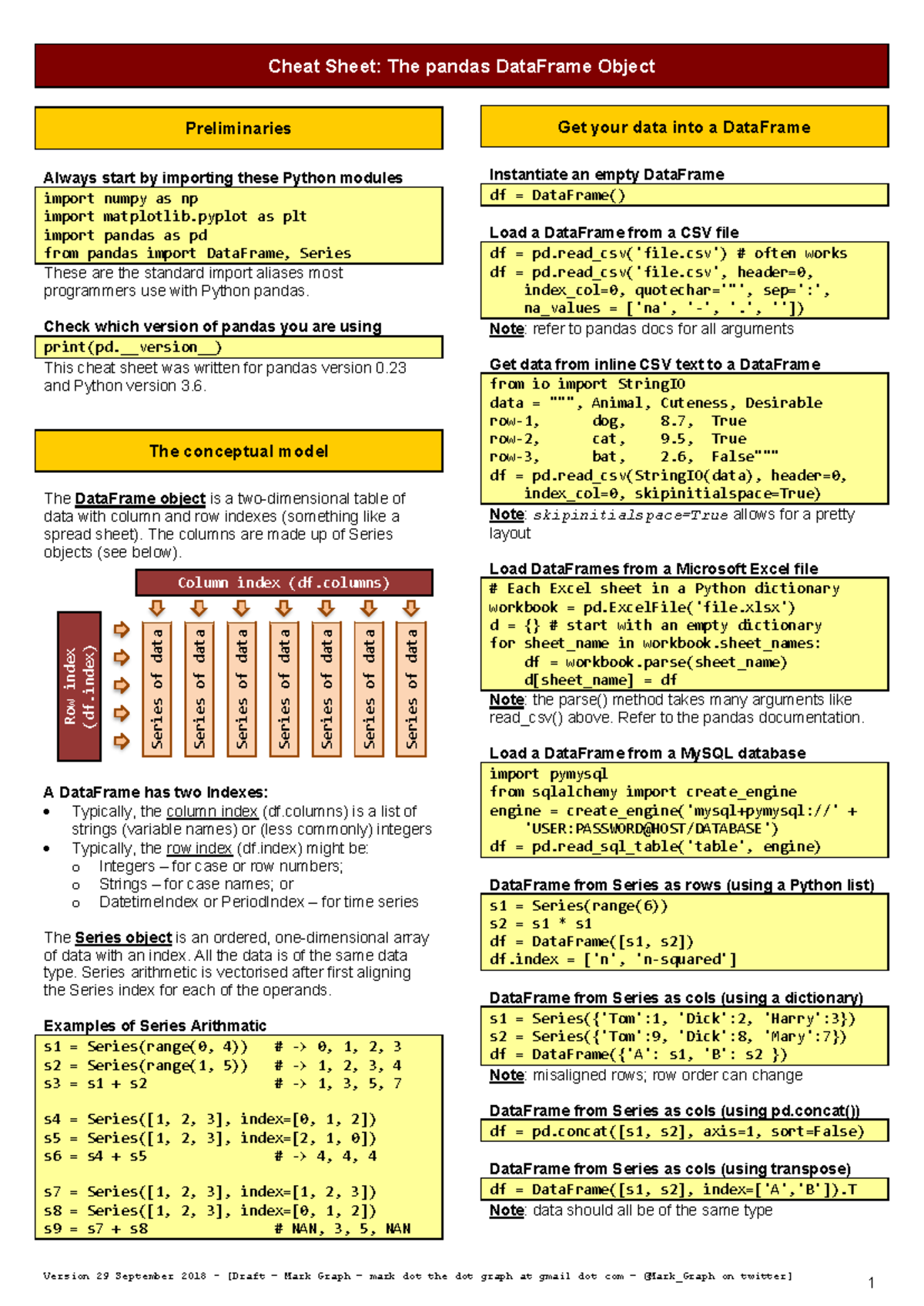 Cheat Sheet: The pandas DataFrame Object

Preliminaries

Always start by importing these Python modules
import numpy as np
import matplotlib.pyplot as plt
import pandas as pd
from pandas import DataFrame, Series
These are the standard import aliases most programmers use with Python pandas.

Check which version of pandas you are using
print(pd.__version__)
This cheat sheet was written for pandas version 0.23 and Python version 3.6.

The conceptual model

The DataFrame object is a two-dimensional table of data with column and row indexes (something like a spread sheet). The columns are made up of Series objects (see below).

Column index (df.columns)

Row index (df.index)

Series of data
Series of data
Series of data
Series of data
Series of data
Series of data
Series of data

A DataFrame has two Indexes:
• Typically, the column index (df.columns) is a list of strings (variable names) or (less commonly) integers
• Typically, the row index (df.index) might be:
o Integers – for case or row numbers;
o Strings – for case names; or
o DatetimeIndex or PeriodIndex – for time series

The Series object is an ordered, one-dimensional array of data with an index. All the data is of the same data type. Series arithmetic is vectorised after first aligning the Series index for each of the operands.

Examples of Series Arithmatic
s1 = Series(range(0, 4)) # -> 0, 1, 2, 3
s2 = Series(range(1, 5)) # -> 1, 2, 3, 4
s3 = s1 + s2 # -> 1, 3, 5, 7

s4 = Series([1, 2, 3], index=[0, 1, 2])
s5 = Series([1, 2, 3], index=[2, 1, 0])
s6 = s4 + s5 # -> 4, 4, 4

s7 = Series([1, 2, 3], index=[1, 2, 3])
s8 = Series([1, 2, 3], index=[0, 1, 2])
s9 = s7 + s8 # NAN, 3, 5, NAN

Get your data into a DataFrame

Instantiate an empty DataFrame
df = DataFrame()

Load a DataFrame from a CSV file
df = pd.read_csv('file.csv') # often works
df = pd.read_csv('file.csv', header=0,
    index_col=0, quotechar='"', sep=':',
    na_values = ['na', '-', '.', ''])
Note: refer to pandas docs for all arguments

Get data from inline CSV text to a DataFrame
from io import StringIO
data = """, Animal, Cuteness, Desirable
row-1, dog, 8.7, True
row-2, cat, 9.5, True
row-3, bat, 2.6, False"""
df = pd.read_csv(StringIO(data), header=0,
    index_col=0, skipinitialspace=True)
Note: skipinitialspace=True allows for a pretty layout

Load DataFrames from a Microsoft Excel file
# Each Excel sheet in a Python dictionary
workbook = pd.ExcelFile('file.xlsx')
d = {} # start with an empty dictionary
for sheet_name in workbook.sheet_names:
    df = workbook.parse(sheet_name)
    d[sheet_name] = df
Note: the parse() method takes many arguments like read_csv() above. Refer to the pandas documentation.

Load a DataFrame from a MySQL database
import pymysql
from sqlalchemy import create_engine
engine = create_engine('mysql+pymysql://' +
    'USER:PASSWORD@HOST/DATABASE')
df = pd.read_sql_table('table', engine)

DataFrame from Series as rows (using a Python list)
s1 = Series(range(6))
s2 = s1 * s1
df = DataFrame([s1, s2])
df.index = ['n', 'n-squared']

DataFrame from Series as cols (using a dictionary)
s1 = Series({'Tom':1, 'Dick':2, 'Harry':3})
s2 = Series({'Tom':9, 'Dick':8, 'Mary':7})
df = DataFrame({'A': s1, 'B': s2 })
Note: misaligned rows; row order can change

DataFrame from Series as cols (using pd.concat())
df = pd.concat([s1, s2], axis=1, sort=False)

DataFrame from Series as cols (using transpose)
df = DataFrame([s1, s2], index=['A','B']).T
Note: data should all be of the same type

Version 29 September 2018 - [Draft – Mark Graph – mark dot the dot graph at gmail dot com – @Mark_Graph on twitter]
1